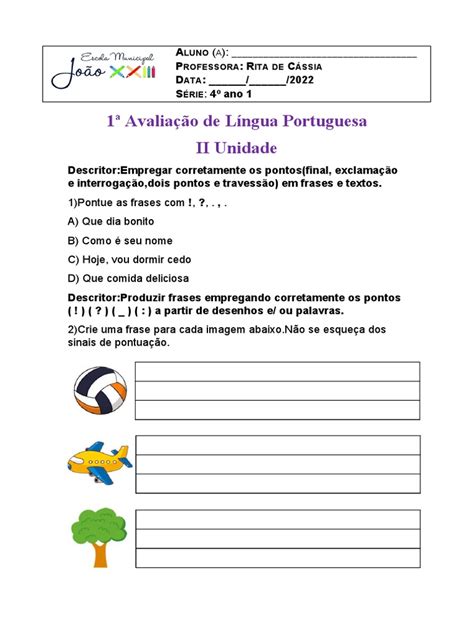 Escola Municipal João XXIII

ALUNO (A): ______________________________

PROFESSORA: RITA DE CÁSSIA

DATA: ______/______/2022

SÉRIE: 4º ano 1

1ª Avaliação de Língua Portuguesa

II Unidade

Descritor:Empregar corretamente os pontos(final, exclamação e interrogação,dois pontos e travessão) em frases e textos.

1)Pontue as frases com !, ?, . , .

A) Que dia bonito

B) Como é seu nome

C) Hoje, vou dormir cedo

D) Que comida deliciosa

Descritor:Produzir frases empregando corretamente os pontos ( ! ) ( ? ) ( _ ) ( : ) a partir de desenhos e/ ou palavras.

2)Crie uma frase para cada imagem abaixo.Não se esqueça dos sinais de pontuação.